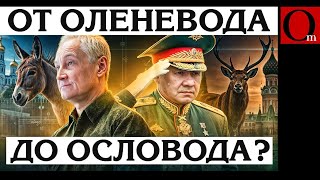 ОТ ОЛЕНЕВОДА

Om

ДО ОСЛОВОДА?